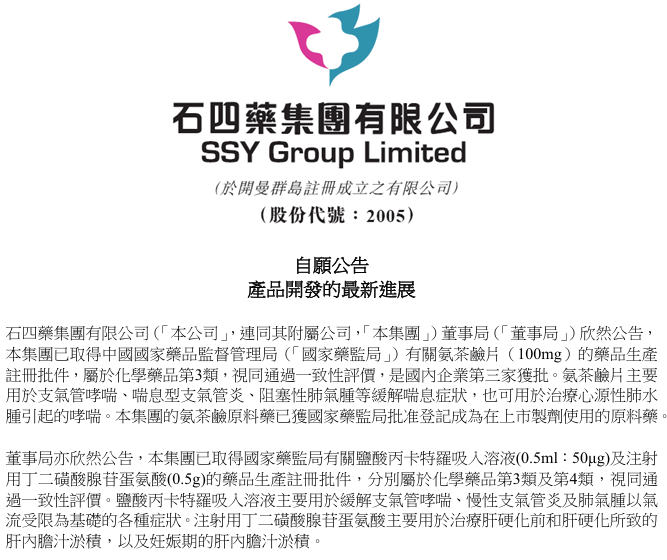 石四藥集團有限公司
SSY Group Limited

(於開曼群島註冊成立之有限公司)
(股份代號：2005)

自願公告
產品開發的最新進展

石四藥集團有限公司(「本公司」，連同其附屬公司，「本集團」)董事局(「董事局」)欣然公告，本集團已取得中國國家藥品監督管理局(「國家藥監局」)有關氨茶鹼片(100mg)的藥品生產註冊批件，屬於化學藥品第3類，視同通過一致性評價，是國內企業第三家獲批。氨茶鹼片主要用於支氣管哮喘、喘息型支氣管炎、阻塞性肺氣腫等緩解喘息症狀，也可用於治療心源性肺水腫引起的哮喘。本集團的氨茶鹼原料藥已獲國家藥監局批准登記成為在上市製劑使用的原料藥。

董事局亦欣然公告，本集團已取得國家藥監局有關鹽酸丙卡特羅吸入溶液(0.5ml：50μg)及注射用丁二磺酸腺苷蛋氨酸(0.5g)的藥品生產註冊批件，分別屬於化學藥品第3類及第4類，視同通過一致性評價。鹽酸丙卡特羅吸入溶液主要用於緩解支氣管哮喘、慢性支氣管炎及肺氣腫以氣流受限為基礎的各種症狀。注射用丁二磺酸腺苷蛋氨酸主要用於治療肝硬化前和肝硬化所致的肝內膽汁淤積，以及妊娠期的肝內膽汁淤積。